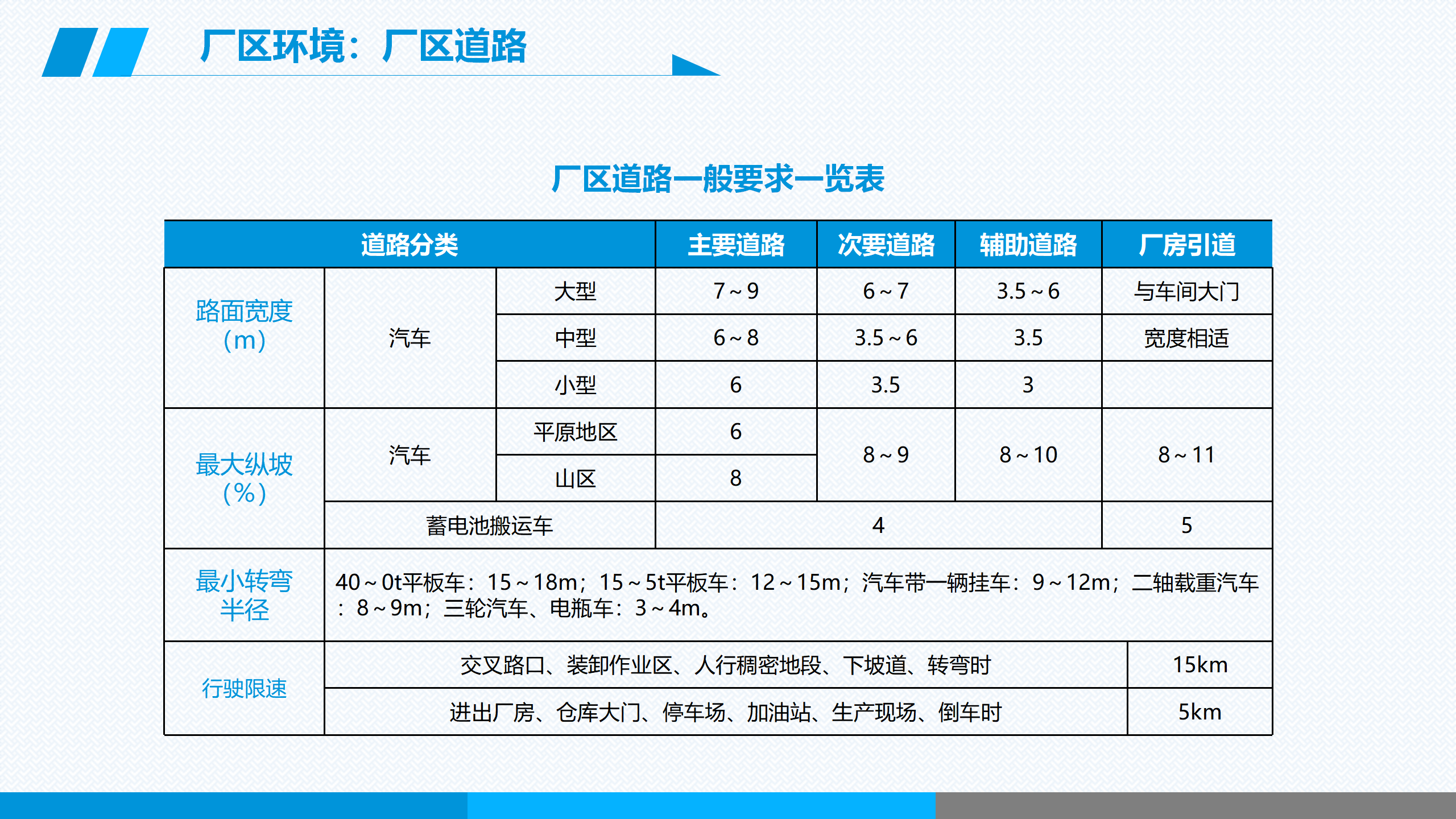 厂区环境：厂区道路

厂区道路一般要求一览表

| 道路分类 | | | 主要道路 | 次要道路 | 辅助道路 | 厂房引道 |
|---|---|---|---|---|---|---|
| 路面宽度（m） | 汽车 | 大型 | 7～9 | 6～7 | 3.5～6 | 与车间大门 |
| | | 中型 | 6～8 | 3.5～6 | 3.5 | 宽度相适 |
| | | 小型 | 6 | 3.5 | 3 | |
| 最大纵坡（%） | 汽车 | 平原地区 | 6 | 8～9 | 8～10 | 8～11 |
| | | 山区 | 8 | | | |
| | 蓄电池搬运车 | | 4 | | | 5 |
| 最小转弯半径 | 40～0t平板车：15～18m；15～5t平板车：12～15m；汽车带一辆挂车：9～12m；二轴载重汽车：8～9m；三轮汽车、电瓶车：3～4m。 | | | | | |
| 行驶限速 | 交叉路口、装卸作业区、人行稠密地段、下坡道、转弯时 | | | | | 15km |
| | 进出厂房、仓库大门、停车场、加油站、生产现场、倒车时 | | | | | 5km |